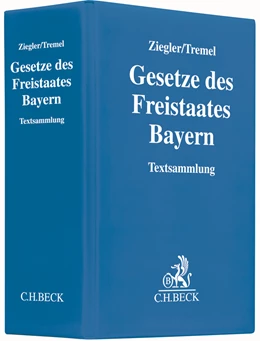 Ziegler/Tremel
Gesetze des Freistaates Bayern
Textsammlung

C.H.BECK

Ziegler/Tremel
Gesetze des Freistaates Bayern
Textsammlung

B

C.H.BECK